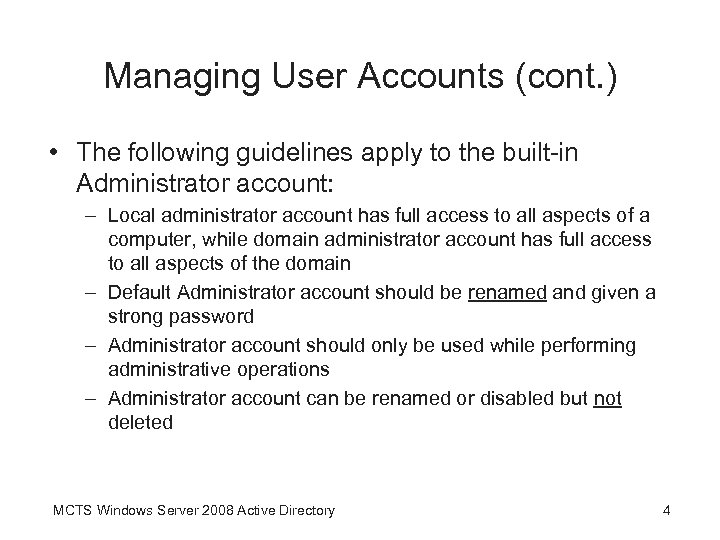 Managing User Accounts (cont.)

• The following guidelines apply to the built-in Administrator account:

– Local administrator account has full access to all aspects of a computer, while domain administrator account has full access to all aspects of the domain

– Default Administrator account should be renamed and given a strong password

– Administrator account should only be used while performing administrative operations

– Administrator account can be renamed or disabled but not deleted

MCTS Windows Server 2008 Active Directory

4